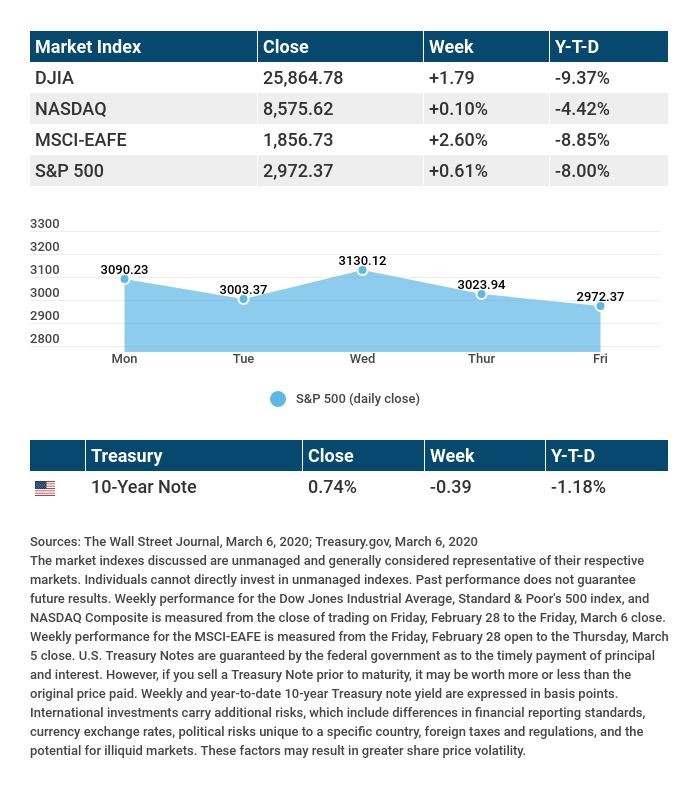 | Market Index | Close | Week | Y-T-D |
|---|---|---|---|
| DJIA | 25,864.78 | +1.79 | -9.37% |
| NASDAQ | 8,575.62 | +0.10% | -4.42% |
| MSCI-EAFE | 1,856.73 | +2.60% | -8.85% |
| S&P 500 | 2,972.37 | +0.61% | -8.00% |

3300
3200
3100
3000
2900
2800

3090.23
3003.37
3130.12
3023.94
2972.37

Mon Tue Wed Thur Fri

S&P 500 (daily close)

| | Treasury | Close | Week | Y-T-D |
|---|---|---|---|---|
| | 10-Year Note | 0.74% | -0.39 | -1.18% |

Sources: The Wall Street Journal, March 6, 2020; Treasury.gov, March 6, 2020
The market indexes discussed are unmanaged and generally considered representative of their respective markets. Individuals cannot directly invest in unmanaged indexes. Past performance does not guarantee future results. Weekly performance for the Dow Jones Industrial Average, Standard & Poor's 500 index, and NASDAQ Composite is measured from the close of trading on Friday, February 28 to the Friday, March 6 close. Weekly performance for the MSCI-EAFE is measured from the Friday, February 28 open to the Thursday, March 5 close. U.S. Treasury Notes are guaranteed by the federal government as to the timely payment of principal and interest. However, if you sell a Treasury Note prior to maturity, it may be worth more or less than the original price paid. Weekly and year-to-date 10-year Treasury note yield are expressed in basis points. International investments carry additional risks, which include differences in financial reporting standards, currency exchange rates, political risks unique to a specific country, foreign taxes and regulations, and the potential for illiquid markets. These factors may result in greater share price volatility.